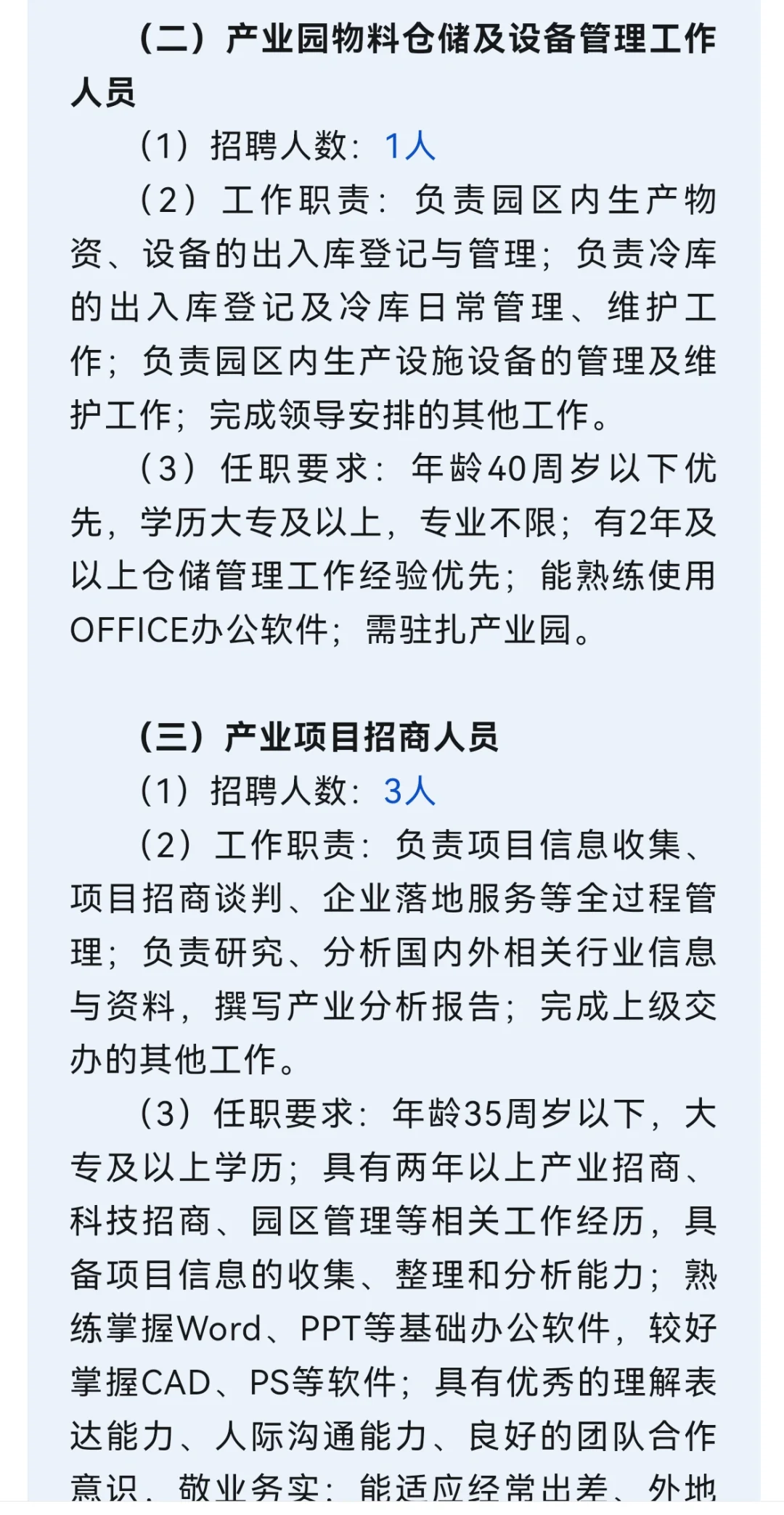 （二）产业园物料仓储及设备管理工作人员

（1）招聘人数：1人

（2）工作职责：负责园区内生产物资、设备的出入库登记与管理；负责冷库的出入库登记及冷库日常管理、维护工作；负责园区内生产设施设备的管理及维护工作；完成领导安排的其他工作。

（3）任职要求：年龄40周岁以下优先，学历大专及以上，专业不限；有2年及以上仓储管理工作经验优先；能熟练使用OFFICE办公软件；需驻扎产业园。

（三）产业项目招商人员

（1）招聘人数：3人

（2）工作职责：负责项目信息收集、项目招商谈判、企业落地服务等全过程管理；负责研究、分析国内外相关行业信息与资料，撰写产业分析报告；完成上级交办的其他工作。

（3）任职要求：年龄35周岁以下，大专及以上学历；具有两年以上产业招商、科技招商、园区管理等相关工作经历，具备项目信息的收集、整理和分析能力；熟练掌握Word、PPT等基础办公软件，较好掌握CAD、PS等软件；具有优秀的理解表达能力、人际沟通能力、良好的团队合作意识，敬业务实；能适应经常出差、外地